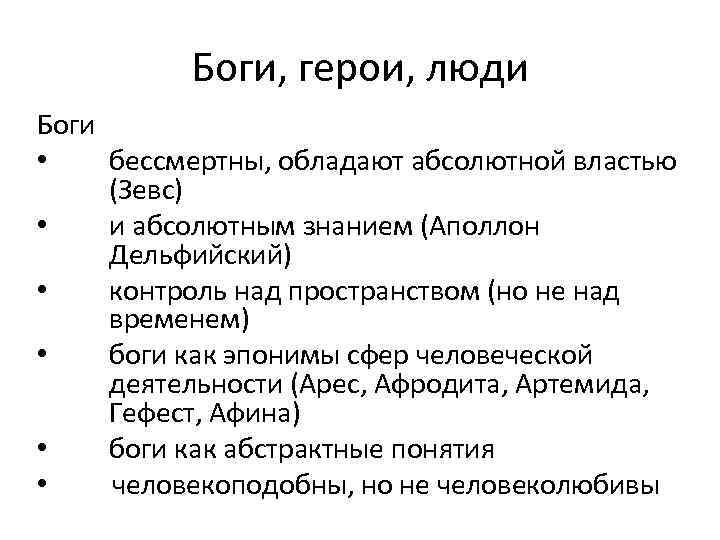 Боги, герои, люди

Боги

• бессмертны, обладают абсолютной властью (Зевс)
• и абсолютным знанием (Аполлон Дельфийский)
• контроль над пространством (но не над временем)
• боги как эпонимы сфер человеческой деятельности (Арес, Афродита, Артемида, Гефест, Афина)
• боги как абстрактные понятия
• человекоподобны, но не человеколюбивы